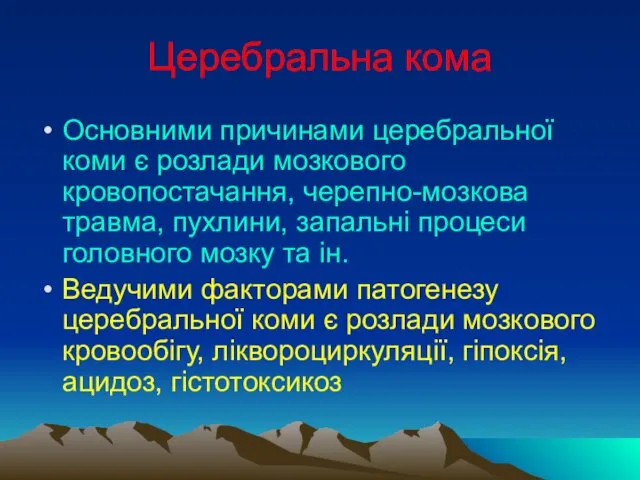 Церебральна кома

• Основними причинами церебральної коми є розлади мозкового кровопостачання, черепно-мозкова травма, пухлини, запальні процеси головного мозку та ін.

• Ведучими факторами патогенезу церебральної коми є розлади мозкового кровообігу, ліквороциркуляції, гіпоксія, ацидоз, гістотоксикоз